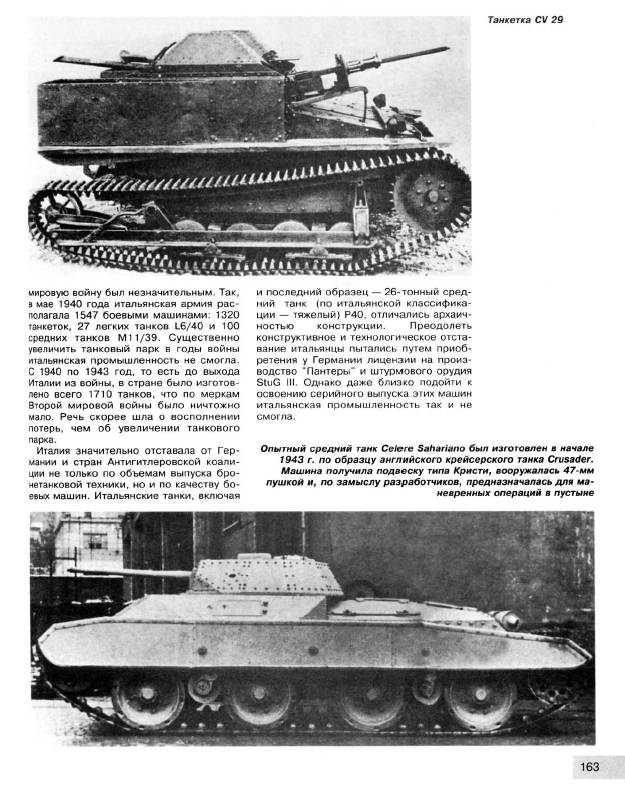 Танкетка CV 29

мировую войну был незначительным. Так, в мае 1940 года итальянская армия располагала 1547 боевыми машинами: 1320 танкеток, 27 легких танков L6/40 и 100 средних танков M11/39. Существенно увеличить танковый парк в годы войны итальянская промышленность не смогла. С 1940 по 1943 год, то есть до выхода Италии из войны, в стране было изготовлено всего 1710 танков, что по меркам Второй мировой войны было ничтожно мало. Речь скорее шла о восполнении потерь, чем об увеличении танкового парка.

Италия значительно отставала от Германии и стран Антигитлеровской коалиции не только по объемам выпуска бронетанковой техники, но и по качеству боевых машин. Итальянские танки, включая и последний образец — 26-тонный средний танк (по итальянской классификации — тяжелый) P40, отличались архаичностью конструкции. Преодолеть конструктивное и технологическое отставание итальянцы пытались путем приобретения у Германии лицензии на производство "Пантеры" и штурмового орудия StuG III. Однако даже близко подойти к освоению серийного выпуска этих машин итальянская промышленность так и не смогла.

Опытный средний танк Celere Sahariano был изготовлен в начале 1943 г. по образцу английского крейсерского танка Crusader. Машина получила подвеску типа Кристи, вооружалась 47-мм пушкой и, по замыслу разработчиков, предназначалась для маневренных операций в пустыне

163